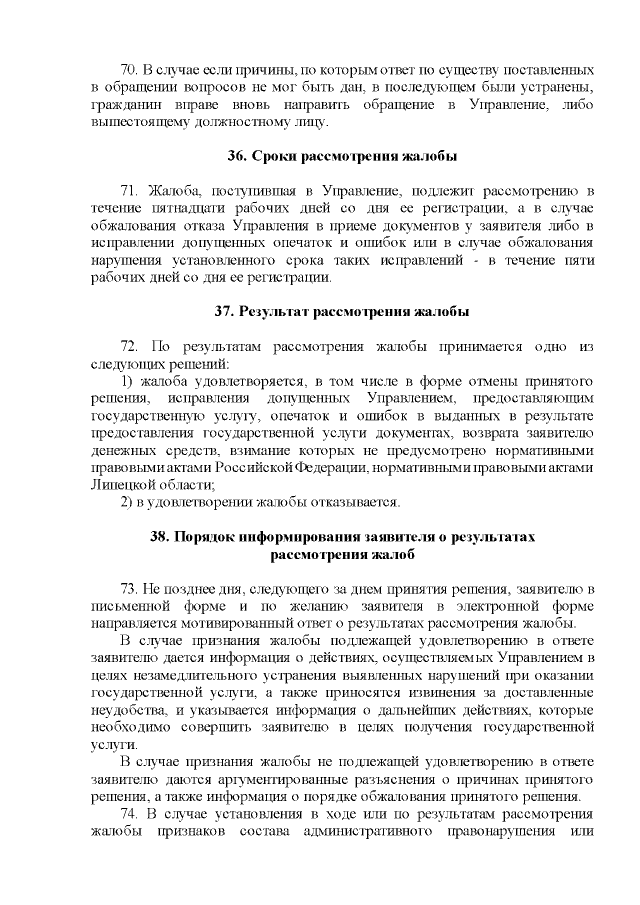 70. В случае если причины, по которым ответ по существу поставленных в обращении вопросов не мог быть дан, в последующем были устранены, гражданин вправе вновь направить обращение в Управление, либо вышестоящему должностному лицу.

36. Сроки рассмотрения жалобы

71. Жалоба, поступившая в Управление, подлежит рассмотрению в течение пятнадцати рабочих дней со дня ее регистрации, а в случае обжалования отказа Управления в приеме документов у заявителя либо в исправлении допущенных опечаток и ошибок или в случае обжалования нарушения установленного срока таких исправлений - в течение пяти рабочих дней со дня ее регистрации.

37. Результат рассмотрения жалобы

72. По результатам рассмотрения жалобы принимается одно из следующих решений:

1) жалоба удовлетворяется, в том числе в форме отмены принятого решения, исправления допущенных Управлением, предоставляющим государственную услугу, опечаток и ошибок в выданных в результате предоставления государственной услуги документах, возврата заявителю денежных средств, взимание которых не предусмотрено нормативными правовыми актами Российской Федерации, нормативными правовыми актами Липецкой области;

2) в удовлетворении жалобы отказывается.

38. Порядок информирования заявителя о результатах рассмотрения жалоб

73. Не позднее дня, следующего за днем принятия решения, заявителю в письменной форме и по желанию заявителя в электронной форме направляется мотивированный ответ о результатах рассмотрения жалобы.

В случае признания жалобы подлежащей удовлетворению в ответе заявителю дается информация о действиях, осуществляемых Управлением в целях незамедлительного устранения выявленных нарушений при оказании государственной услуги, а также приносятся извинения за доставленные неудобства, и указывается информация о дальнейших действиях, которые необходимо совершить заявителю в целях получения государственной услуги.

В случае признания жалобы не подлежащей удовлетворению в ответе заявителю даются аргументированные разъяснения о причинах принятого решения, а также информация о порядке обжалования принятого решения.

74. В случае установления в ходе или по результатам рассмотрения жалобы признаков состава административного правонарушения или